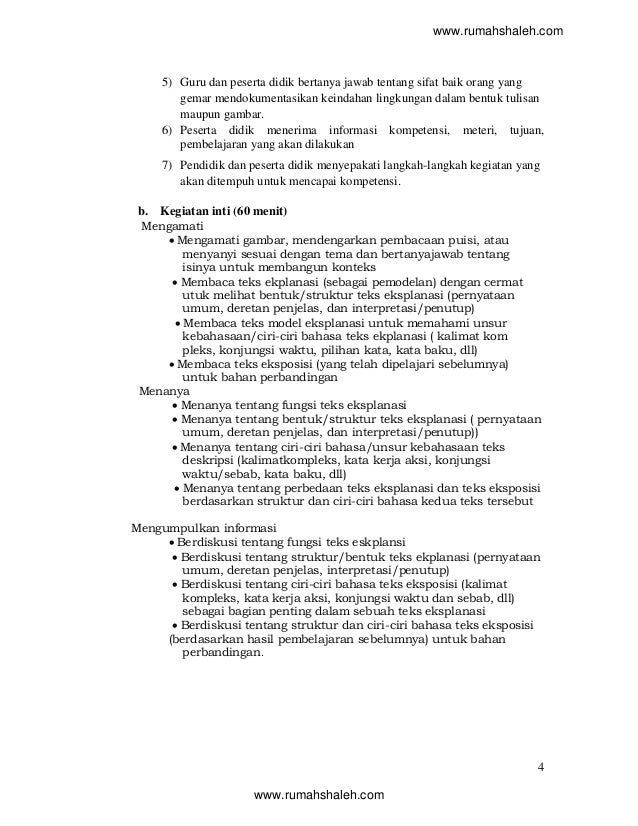 www.rumahshaleh.com

5) Guru dan peserta didik bertanya jawab tentang sifat baik orang yang gemar mendokumentasikan keindahan lingkungan dalam bentuk tulisan maupun gambar.
6) Peserta didik menerima informasi kompetensi, meteri, tujuan, pembelajaran yang akan dilakukan
7) Pendidik dan peserta didik menyepakati langkah-langkah kegiatan yang akan ditempuh untuk mencapai kompetensi.

b. Kegiatan inti (60 menit)
Mengamati
• Mengamati gambar, mendengarkan pembacaan puisi, atau menyanyi sesuai dengan tema dan bertanyajawab tentang isinya untuk membangun konteks
• Membaca teks ekplanasi (sebagai pemodelan) dengan cermat utuk melihat bentuk/struktur teks eksplanasi (pernyataan umum, deretan penjelas, dan interpretasi/penutup)
• Membaca teks model eksplanasi untuk memahami unsur kebahasaan/ciri-ciri bahasa teks ekplanasi ( kalimat kom pleks, konjungsi waktu, pilihan kata, kata baku, dll)
• Membaca teks eksposisi (yang telah dipelajari sebelumnya) untuk bahan perbandingan
Menanya
• Menanya tentang fungsi teks eksplanasi
• Menanya tentang bentuk/struktur teks eksplanasi ( pernyataan umum, deretan penjelas, dan interpretasi/penutup))
• Menanya tentang ciri-ciri bahasa/unsur kebahasaan teks deskripsi (kalimatkompleks, kata kerja aksi, konjungsi waktu/sebab, kata baku, dll)
• Menanya tentang perbedaan teks eksplanasi dan teks eksposisi berdasarkan struktur dan ciri-ciri bahasa kedua teks tersebut

Mengumpulkan informasi
• Berdiskusi tentang fungsi teks eskplansi
• Berdiskusi tentang struktur/bentuk teks ekplanasi (pernyataan umum, deretan penjelas, interpretasi/penutup)
• Berdiskusi tentang ciri-ciri bahasa teks eksposisi (kalimat kompleks, kata kerja aksi, konjungsi waktu dan sebab, dll) sebagai bagian penting dalam sebuah teks eksplanasi
• Berdiskusi tentang struktur dan ciri-ciri bahasa teks eksposisi (berdasarkan hasil pembelajaran sebelumnya) untuk bahan perbandingan.

4

www.rumahshaleh.com